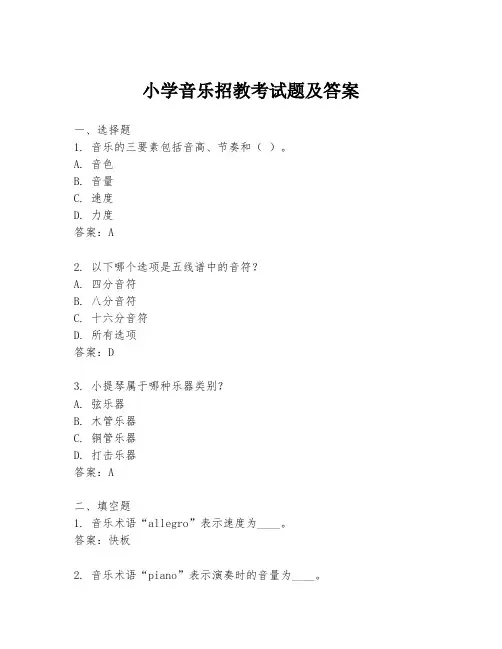 小学音乐招教考试题及答案

一、选择题
1. 音乐的三要素包括音高、节奏和（ ）。
A. 音色
B. 音量
C. 速度
D. 力度
答案：A

2. 以下哪个选项是五线谱中的音符？
A. 四分音符
B. 八分音符
C. 十六分音符
D. 所有选项
答案：D

3. 小提琴属于哪种乐器类别？
A. 弦乐器
B. 木管乐器
C. 铜管乐器
D. 打击乐器
答案：A

二、填空题
1. 音乐术语“allegro”表示速度为____。
答案：快板

2. 音乐术语“piano”表示演奏时的音量为____。